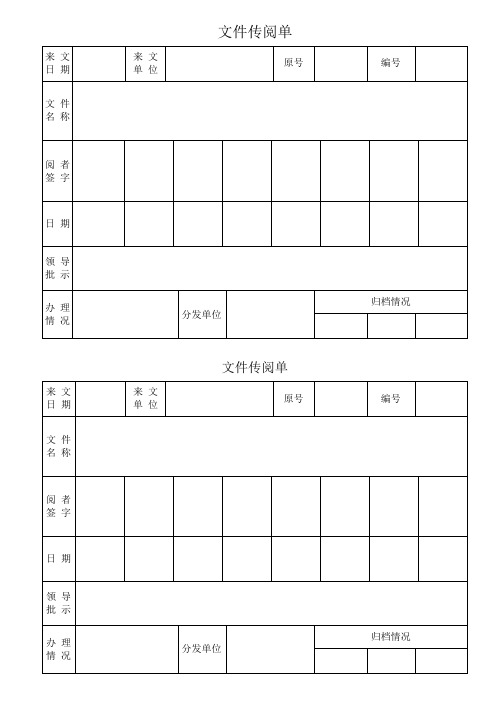 文件传阅单

| 来文日期 | | 来文单位 | | 原号 | | 编号 | |
|---|---|---|---|---|---|---|---|
| 文件名称 | | | | | | | |
| 阅者签字 | | | | | | | |
| 日期 | | | | | | | |
| 领导批示 | | | | | | | |
| 办理情况 | | 分发单位 | | 归档情况 | | | |

文件传阅单

| 来文日期 | | 来文单位 | | 原号 | | 编号 | |
|---|---|---|---|---|---|---|---|
| 文件名称 | | | | | | | |
| 阅者签字 | | | | | | | |
| 日期 | | | | | | | |
| 领导批示 | | | | | | | |
| 办理情况 | | 分发单位 | | 归档情况 | | | |